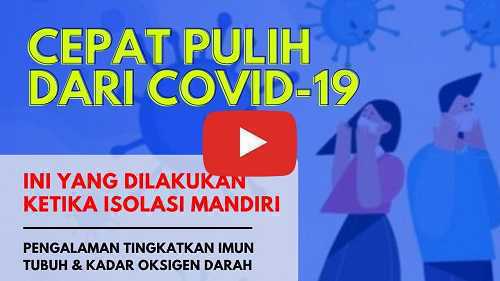 CEPAT PULIH DARI COVID-19

INI YANG DILAKUKAN KETIKA ISOLASI MANDIRI

PENGALAMAN TINGKATKAN IMUN TUBUH & KADAR OKSIGEN DARAH